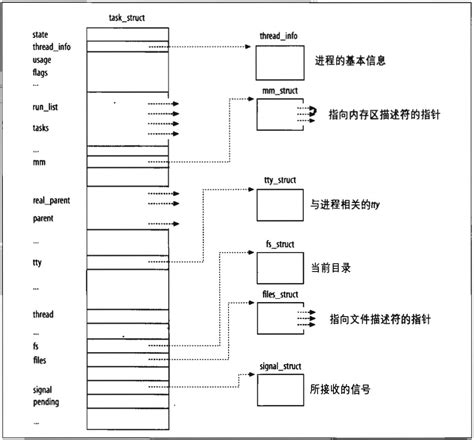 task_struct

state
thread_info
usage
flags
...
run_list
tasks
...
mm
real_parent
parent
...
tty
...
thread
...
fs
files
signal
pending
...

thread_info
进程的基本信息

mm_struct
指向内存区描述符的指针

tty_struct
与进程相关的tty

fs_struct
当前目录

files_struct
指向文件描述符的指针

signal_struct
所接收的信号